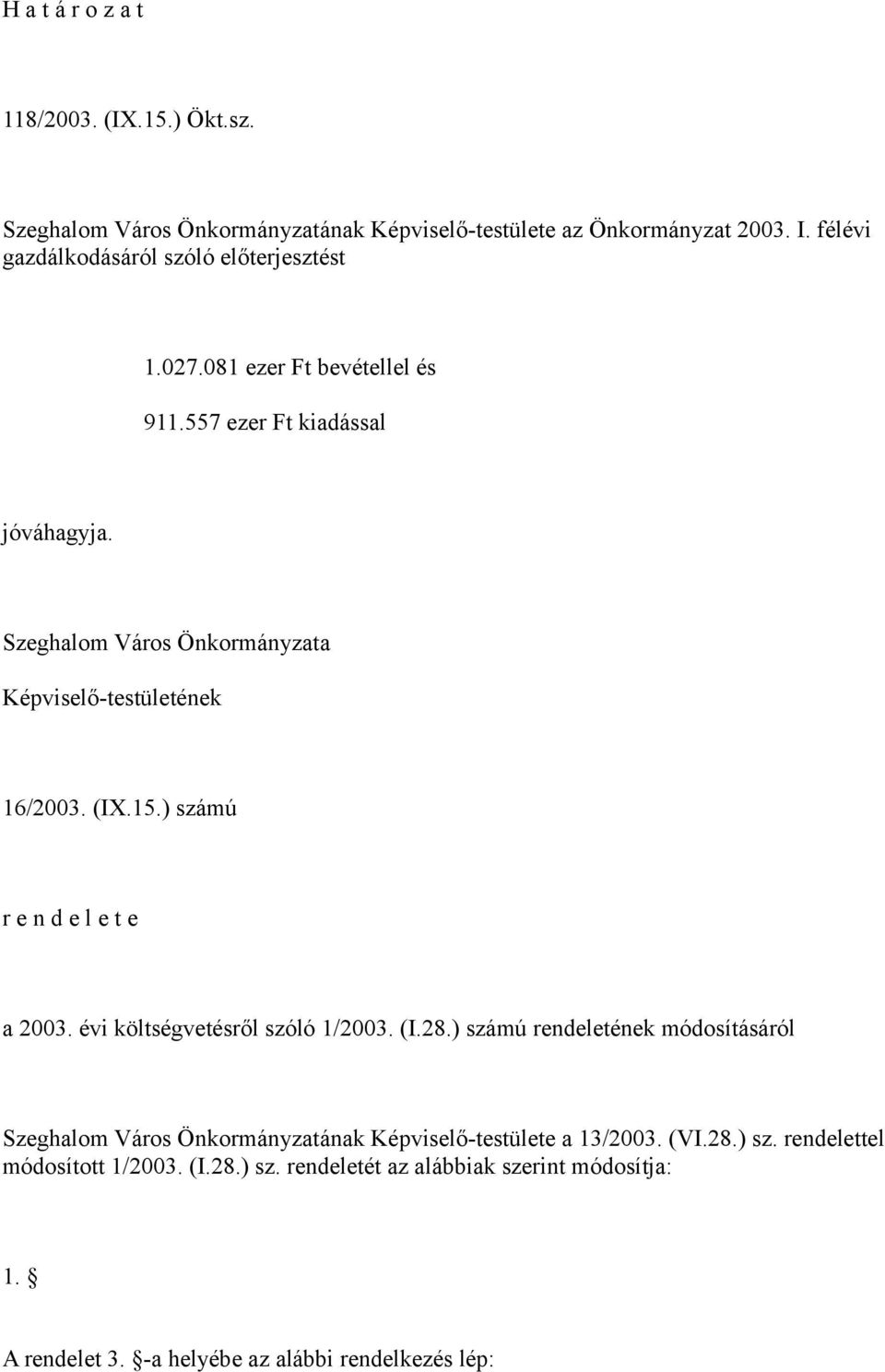 H a t á r o z a t

118/2003. (IX.15.) Ökt.sz.

Szeghalom Város Önkormányzatának Képviselő-testülete az Önkormányzat 2003. I. félévi gazdálkodásáról szóló előterjesztést

1.027.081 ezer Ft bevétellel és

911.557 ezer Ft kiadással

jóváhagyja.

Szeghalom Város Önkormányzata

Képviselő-testületének

16/2003. (IX.15.) számú

r e n d e l e t e

a 2003. évi költségvetésről szóló 1/2003. (I.28.) számú rendeletének módosításáról

Szeghalom Város Önkormányzatának Képviselő-testülete a 13/2003. (VI.28.) sz. rendelettel módosított 1/2003. (I.28.) sz. rendeletét az alábbiak szerint módosítja:

1. §

A rendelet 3. §-a helyébe az alábbi rendelkezés lép: